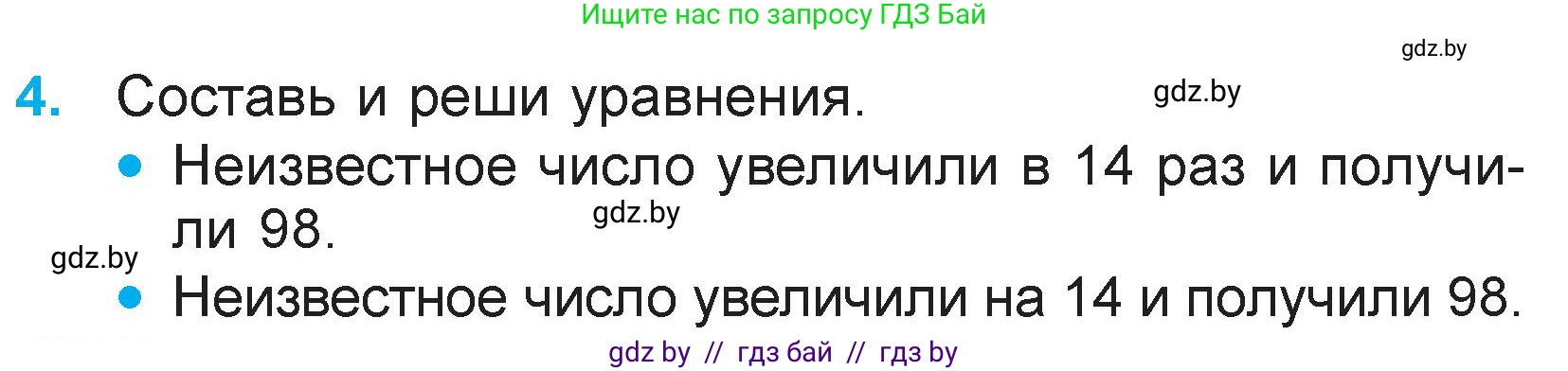 Ищите нас по запросу ГДЗ Бай

gdz.by

4. Составь и реши уравнения.

gdz.by

• Неизвестное число увеличили в 14 раз и получили 98.

gdz.by

gdz.by

• Неизвестное число увеличили на 14 и получили 98.

gdz by // гдз бай // гдз by